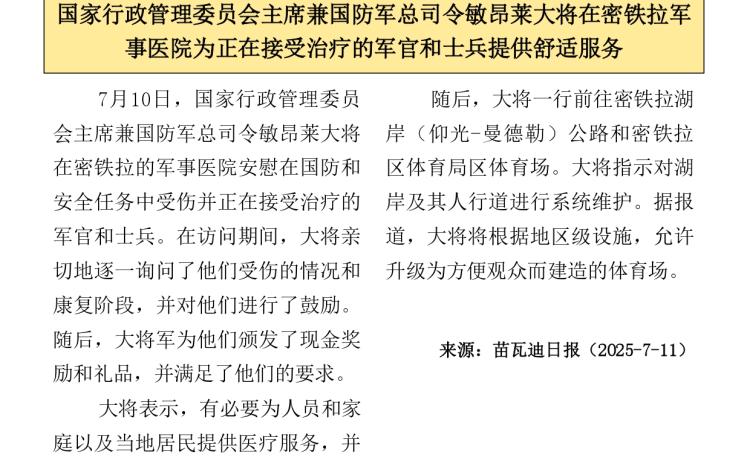 国家行政管理委员会主席兼国防军总司令敏昂莱大将在密铁拉军事医院为正在接受治疗的军官和士兵提供舒适服务

7月10日，国家行政管理委员会主席兼国防军总司令敏昂莱大将在密铁拉的军事医院安慰在国防和安全任务中受伤并正在接受治疗的军官和士兵。在访问期间，大将亲切地逐一询问了他们受伤的情况和康复阶段，并对他们进行了鼓励。随后，大将军为他们颁发了现金奖励和礼品，并满足了他们的要求。

大将表示，有必要为人员和家庭以及当地居民提供医疗服务，并

随后，大将一行前往密铁拉湖岸（仰光-曼德勒）公路和密铁拉区体育局区体育场。大将指示对湖岸及其人行道进行系统维护。据报道，大将将根据地区级设施，允许升级为方便观众而建造的体育场。

来源：苗瓦迪日报（2025-7-11）